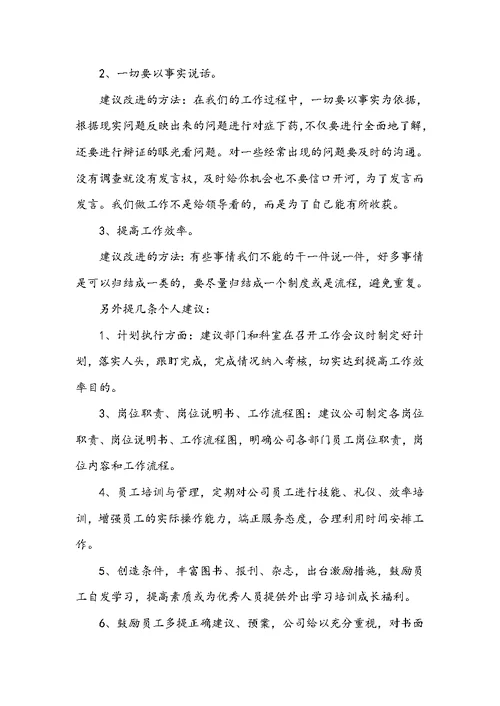 2、一切要以事实说话。

建议改进的方法：在我们的工作过程中，一切要以事实为依据，根据现实问题反映出来的问题进行对症下药，不仅要进行全面地了解，还要进行辩证的眼光看问题。对一些经常出现的问题要及时的沟通。没有调查就没有发言权，及时给你机会也不要信口开河，为了发言而发言。我们做工作不是给领导看的，而是为了自己能有所收获。

3、提高工作效率。

建议改进的方法：有些事情我们不能的干一件说一件，好多事情是可以归结成一类的，要尽量归结成一个制度或是流程，避免重复。

另外提几条个人建议：

1、计划执行方面：建议部门和科室在召开工作会议时制定好计划，落实人头，跟盯完成，完成情况纳入考核，切实达到提高工作效率目的。

3、岗位职责、岗位说明书、工作流程图：建议公司制定各岗位职责、岗位说明书、工作流程图，明确公司各部门员工岗位职责，岗位内容和工作流程。

4、员工培训与管理，定期对公司员工进行技能、礼仪、效率培训，增强员工的实际操作能力，端正服务态度，合理利用时间安排工作。

5、创造条件，丰富图书、报刊、杂志，出台激励措施，鼓励员工自发学习，提高素质或为优秀人员提供外出学习培训成长福利。

6、鼓励员工多提正确建议、预案，公司给以充分重视，对书面